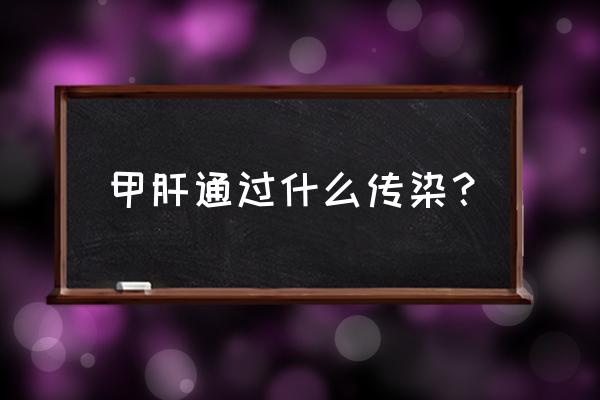 甲肝通过什么传染？